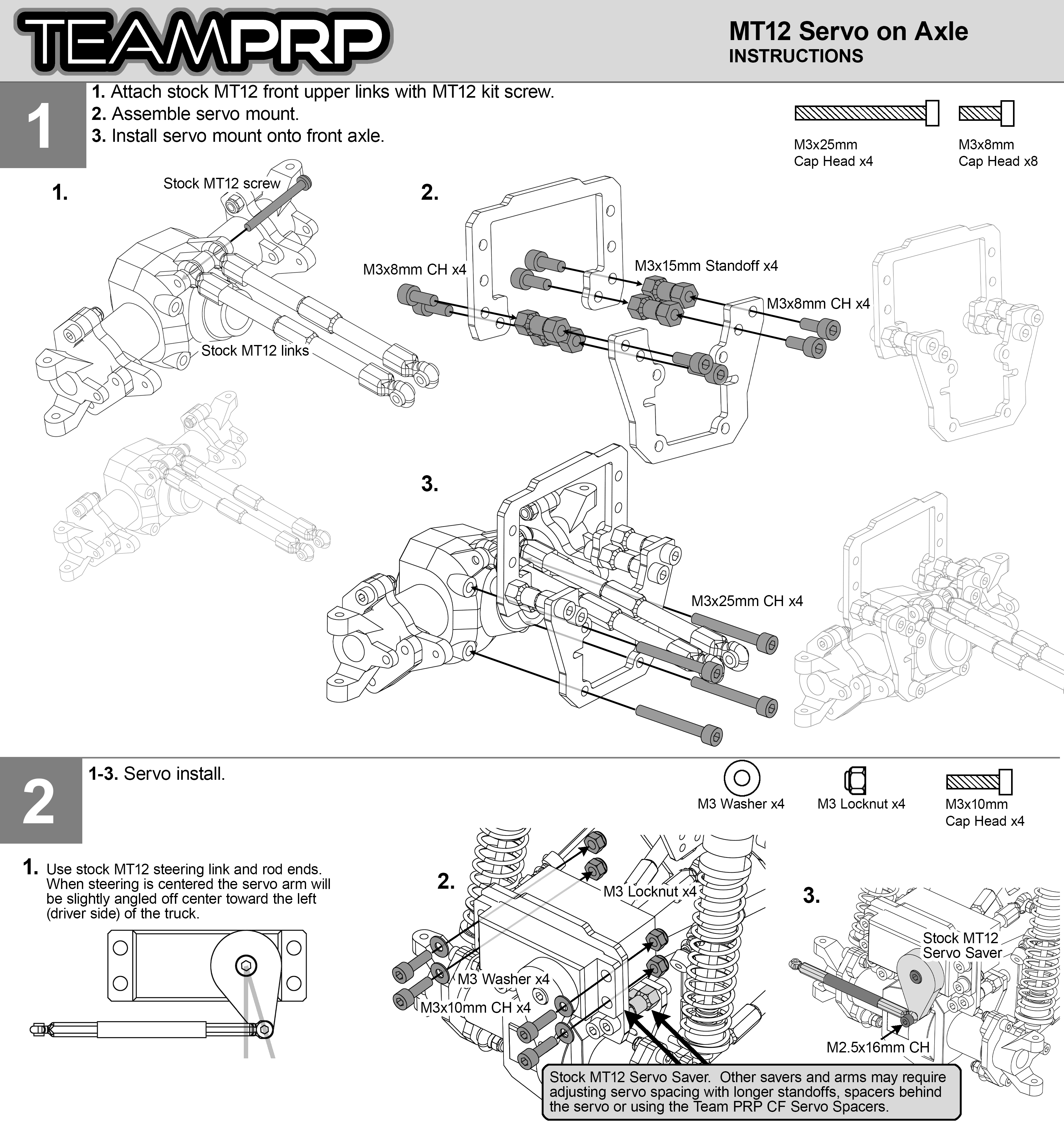 TEAMPRP

MT12 Servo on Axle
INSTRUCTIONS

1

1. Attach stock MT12 front upper links with MT12 kit screw.
2. Assemble servo mount.
3. Install servo mount onto front axle.

M3x25mm
Cap Head x4

M3x8mm
Cap Head x8

1.

Stock MT12 screw

Stock MT12 links

2.

M3x8mm CH x4

M3x15mm Standoff x4

M3x8mm CH x4

3.

M3x25mm CH x4

2

1-3. Servo install.

M3 Washer x4

M3 Locknut x4

M3x10mm
Cap Head x4

1. Use stock MT12 steering link and rod ends. When steering is centered the servo arm will be slightly angled off center toward the left (driver side) of the truck.

2.

M3 Locknut x4

M3 Washer x4

M3x10mm CH x4

3.

Stock MT12
Servo Saver

M2.5x16mm CH

Stock MT12 Servo Saver. Other savers and arms may require adjusting servo spacing with longer standoffs, spacers behind the servo or using the Team PRP CF Servo Spacers.